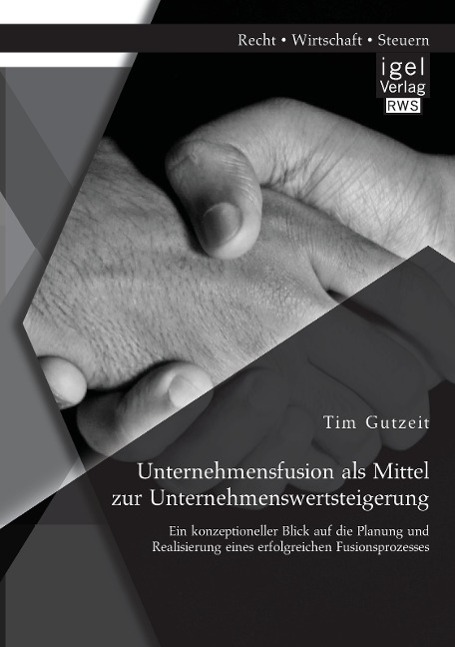 Recht • Wirtschaft • Steuern

igel
Verlag
RWS

Tim Gutzeit

Unternehmensfusion als Mittel zur Unternehmenswertsteigerung

Ein konzeptioneller Blick auf die Planung und Realisierung eines erfolgreichen Fusionsprozesses